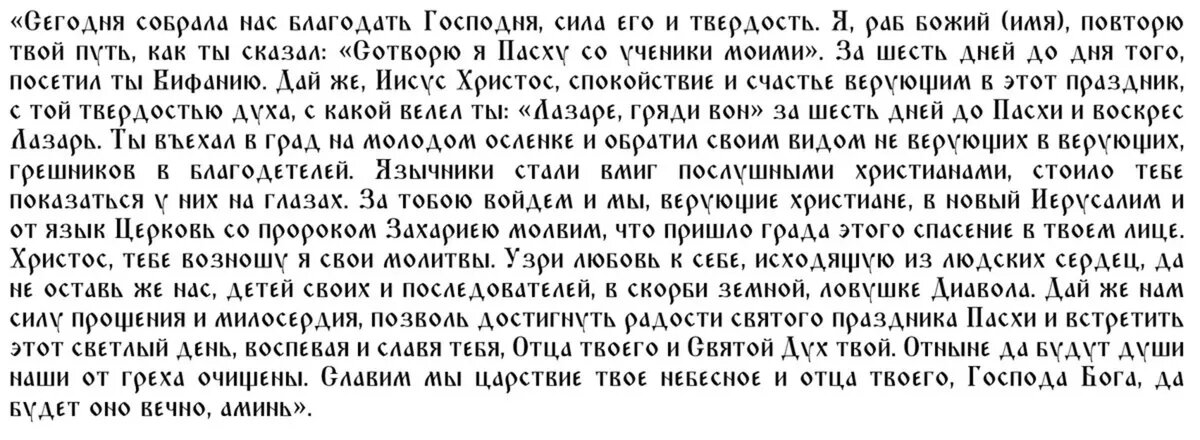 «Сегодня собрала нас благодать Господня, сила его и твердость. Я, раб божий (имя), повторю твой путь, как ты сказал: «Сотворю я Пасху со ученики моими». За шесть дней до дня того, посетил ты Вифанию. Дай же, Иисус Христос, спокойствие и счастье верующим в этот праздник, с той твердостью духа, с какой велел ты: «Лазаре, гряди вон» за шесть дней до Пасхи и воскрес Лазарь. Ты въехал в град на молодом осленке и обратил своим видом не верующих в верующих, грешников в благодетелей. Язычники стали вмиг послушными христианами, стоило тебе показаться у них на глазах. За тобою войдем и мы, верующие христиане, в новый Иерусалим и от язык Церковь со пророком Захариею молвим, что пришло града этого спасение в твоем лице. Христос, тебе возношу я свои молитвы. Узри любовь к себе, исходящую из людских сердец, да не оставь же нас, детей своих и последователей, в скорби земной, ловушке Диавола. Дай же нам силу прощения и милосердия, позволь достигнуть радости святого праздника Пасхи и встретить этот светлый день, воспевая и славя тебя, Отца твоего и Святой Дух твой. Отныне да будут души наши от греха очищены. Славим мы царствие твое небесное и отца твоего, Господа Бога, да будет оно вечно, аминь».